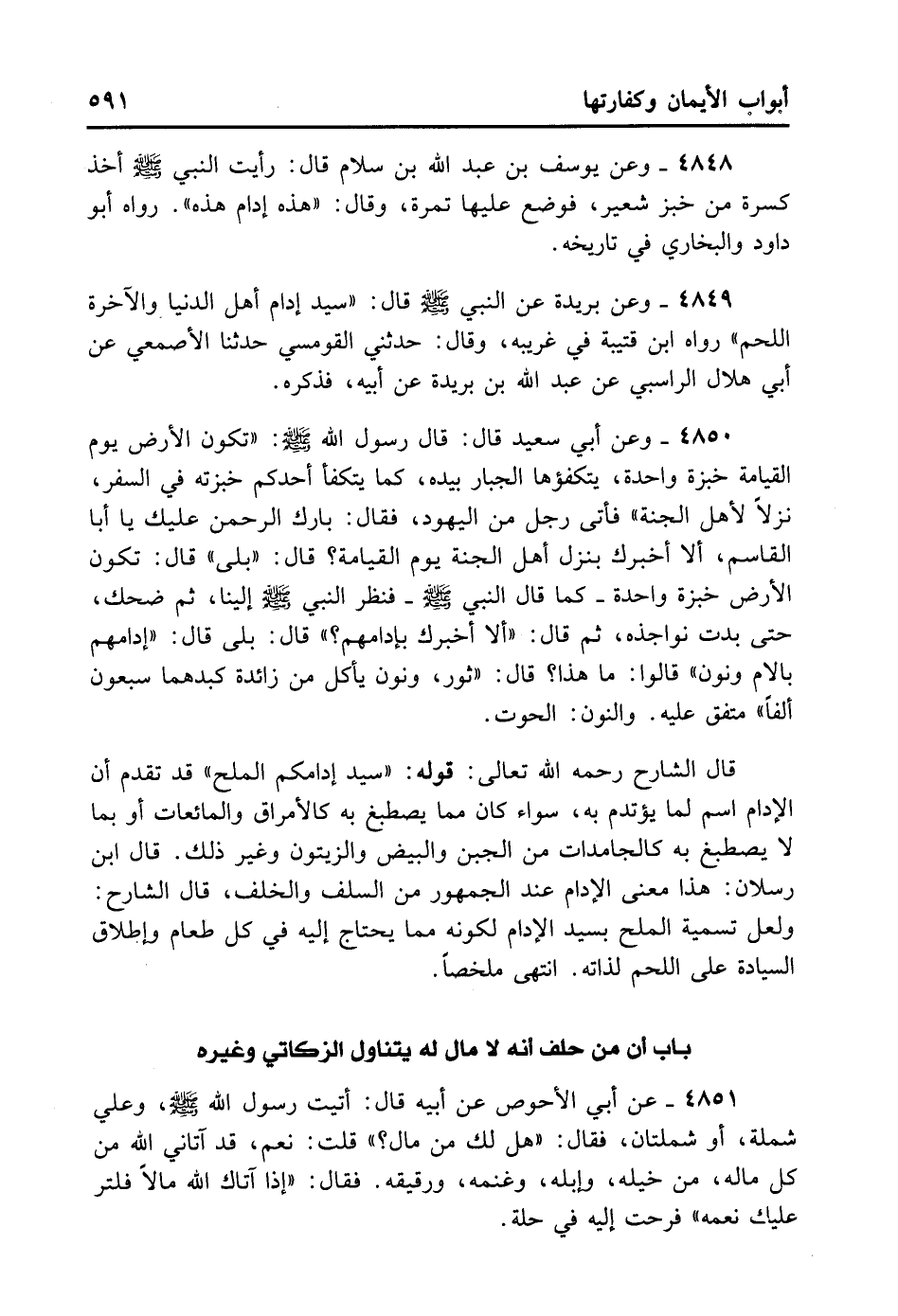 أبواب الأيمان وكفارتها ٥٩١

٤٨٤٨ ـ وعن يوسف بن عبد الله بن سلام قال: رأيت النبي ﷺ أخذ كسرة من خبز شعير، فوضع عليها تمرة، وقال: «هذه إدام هذه». رواه أبو داود والبخاري في تاريخه.

٤٨٤٩ ـ وعن بريدة عن النبي ﷺ قال: «سيد إدام أهل الدنيا والآخرة اللحم» رواه ابن قتيبة في غريبه، وقال: حدثني القومسي حدثنا الأصمعي عن أبي هلال الراسبي عن عبد الله بن بريدة عن أبيه، فذكره.

٤٨٥٠ ـ وعن أبي سعيد قال: قال رسول الله ﷺ: «تكون الأرض يوم القيامة خبزة واحدة، يتكفؤها الجبار بيده، كما يتكفأ أحدكم خبزته في السفر، نزلاً لأهل الجنة» فأتى رجل من اليهود، فقال: بارك الرحمن عليك يا أبا القاسم، ألا أخبرك بنزل أهل الجنة يوم القيامة؟ قال: «بلى» قال: تكون الأرض خبزة واحدة ـ كما قال النبي ﷺ ـ فنظر النبي ﷺ إلينا، ثم ضحك، حتى بدت نواجذه، ثم قال: «ألا أخبرك بإدامهم؟» قال: بلى قال: «إدامهم بالام ونون» قالوا: ما هذا؟ قال: «ثور، ونون يأكل من زائدة كبدهما سبعون ألفاً» متفق عليه. والنون: الحوت.

قال الشارح رحمه الله تعالى: قوله: «سيد إدامكم الملح» قد تقدم أن الإدام اسم لما يؤتدم به، سواء كان مما يصطبغ به كالأمراق والمائعات أو بما لا يصطبغ به كالجامدات من الجبن والبيض والزيتون وغير ذلك. قال ابن رسلان: هذا معنى الإدام عند الجمهور من السلف والخلف، قال الشارح: ولعل تسمية الملح بسيد الإدام لكونه مما يحتاج إليه في كل طعام وإطلاق السيادة على اللحم لذاته. انتهى ملخصاً.

باب أن من حلف أنه لا مال له يتناول الزكاتي وغيره

٤٨٥١ ـ عن أبي الأحوص عن أبيه قال: أتيت رسول الله ﷺ، وعلي شملة، أو شملتان، فقال: «هل لك من مال؟» قلت: نعم، قد آتاني الله من كل ماله، من خيله، وإبله، وغنمه، ورقيقه. فقال: «إذا آتاك الله مالاً فلتر عليك نعمه» فرحت إليه في حلة.